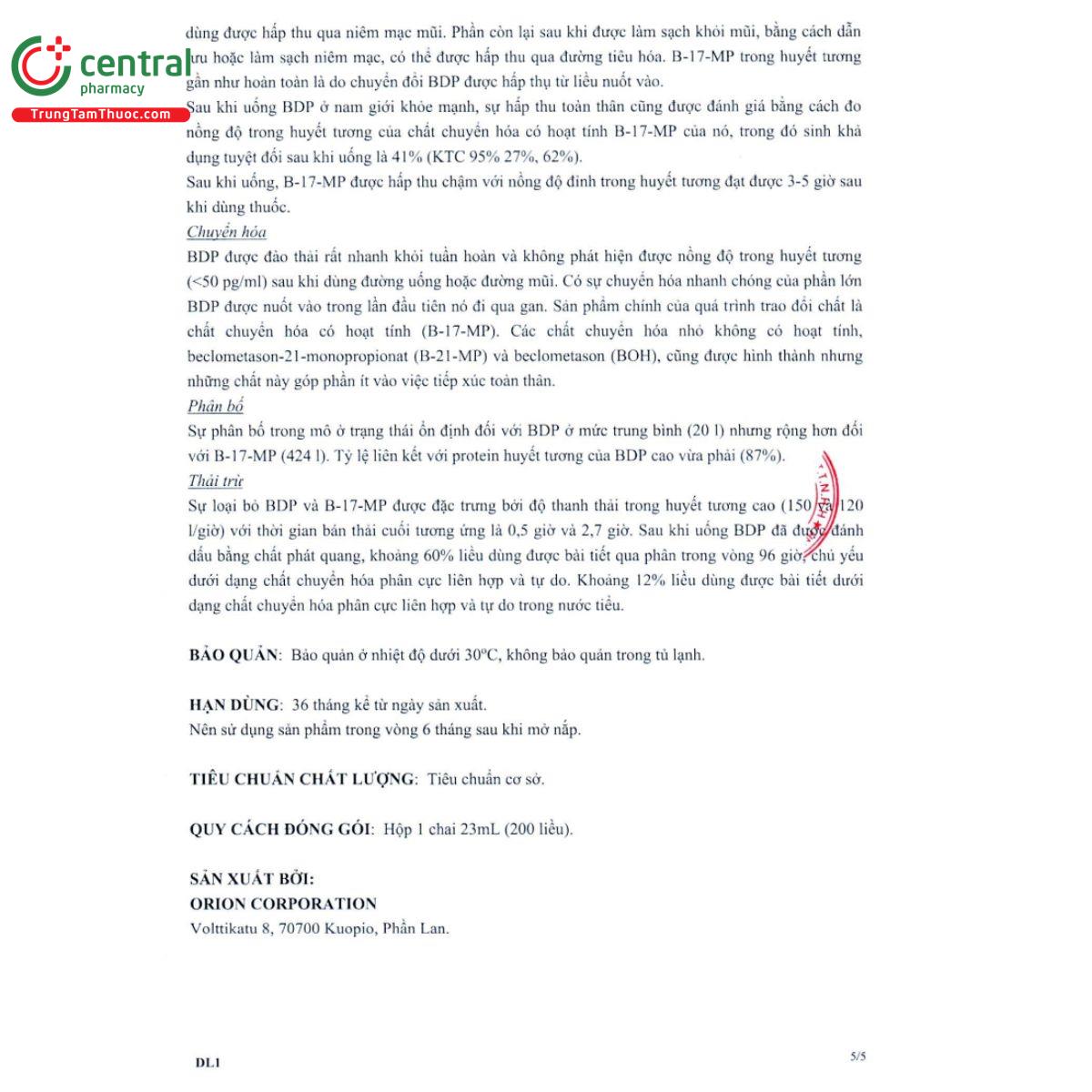 central
pharmacy
TrungTamThuoc.com

dùng được hấp thu qua niêm mạc mũi. Phần còn lại sau khi được làm sạch khỏi mũi, bằng cách dẫn lưu hoặc làm sạch niêm mạc, có thể được hấp thu qua đường tiêu hóa. B-17-MP trong huyết tương gần như hoàn toàn là do chuyển đổi BDP được hấp thụ từ liều nuốt vào.
Sau khi uống BDP ở nam giới khỏe mạnh, sự hấp thu toàn thân cũng được đánh giá bằng cách đo nồng độ trong huyết tương của chất chuyển hóa có hoạt tính B-17-MP của nó, trong đó sinh khả dụng tuyệt đối sau khi uống là 41% (KTC 95% 27%, 62%).
Sau khi uống, B-17-MP được hấp thu chậm với nồng độ đỉnh trong huyết tương đạt được 3-5 giờ sau khi dùng thuốc.

Chuyển hóa
BDP được đào thải rất nhanh khỏi tuần hoàn và không phát hiện được nồng độ trong huyết tương (<50 pg/ml) sau khi dùng đường uống hoặc đường mũi. Có sự chuyển hóa nhanh chóng của phần lớn BDP được nuốt vào trong lần đầu tiên nó đi qua gan. Sản phẩm chính của quá trình trao đổi chất là chất chuyển hóa có hoạt tính (B-17-MP). Các chất chuyển hóa nhỏ không có hoạt tính, beclometason-21-monopropionat (B-21-MP) và beclometason (BOH), cũng được hình thành nhưng những chất này góp phần ít vào việc tiếp xúc toàn thân.

Phân bố
Sự phân bố trong mô ở trạng thái ổn định đối với BDP ở mức trung bình (20 l) nhưng rộng hơn đối với B-17-MP (424 l). Tỷ lệ liên kết với protein huyết tương của BDP cao vừa phải (87%).

Thải trừ
Sự loại bỏ BDP và B-17-MP được đặc trưng bởi độ thanh thải trong huyết tương cao (150 và 120 l/giờ) với thời gian bán thải cuối tương ứng là 0,5 giờ và 2,7 giờ. Sau khi uống BDP đã được đánh dấu bằng chất phát quang, khoảng 60% liều dùng được bài tiết qua phân trong vòng 96 giờ, chủ yếu dưới dạng chất chuyển hóa phân cực liên hợp và tự do. Khoảng 12% liều dùng được bài tiết dưới dạng chất chuyển hóa phân cực liên hợp và tự do trong nước tiểu.

BẢO QUẢN: Bảo quản ở nhiệt độ dưới 30°C, không bảo quản trong tủ lạnh.

HẠN DÙNG: 36 tháng kể từ ngày sản xuất.
Nên sử dụng sản phẩm trong vòng 6 tháng sau khi mở nắp.

TIÊU CHUẨN CHẤT LƯỢNG: Tiêu chuẩn cơ sở.

QUY CÁCH ĐÓNG GÓI: Hộp 1 chai 23mL (200 liều).

SẢN XUẤT BỞI:
ORION CORPORATION
Volttikatu 8, 70700 Kuopio, Phần Lan.

DL1
5/5